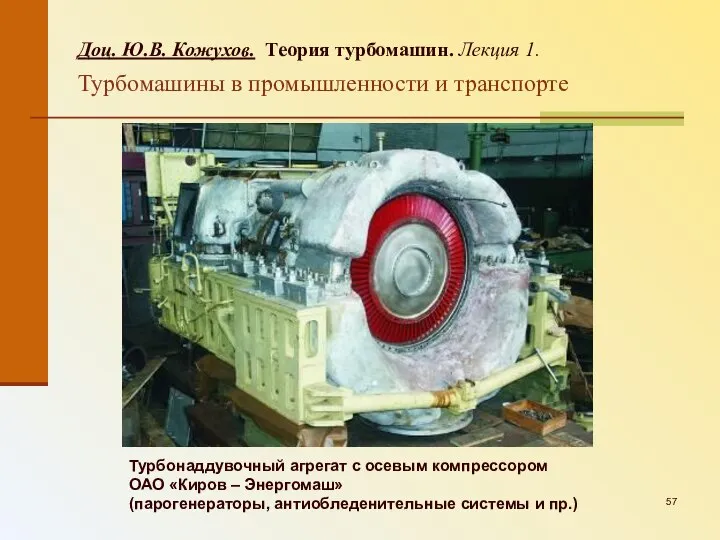 Доц. Ю.В. Кожухов. Теория турбомашин. Лекция 1.

Турбомашины в промышленности и транспорте

Турбонаддувочный агрегат с осевым компрессором
ОАО «Киров – Энергомаш»
(парогенераторы, антиобледенительные системы и пр.)

57